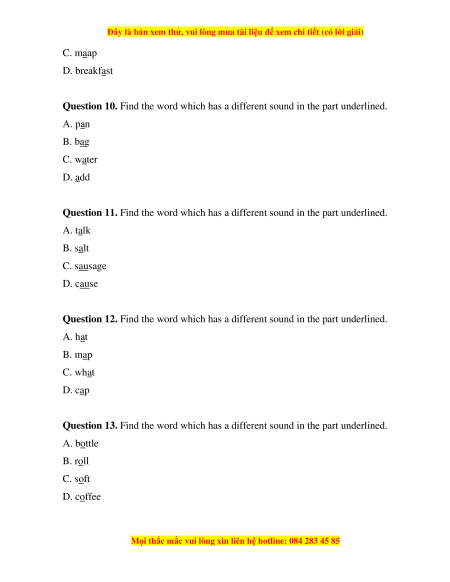 Đây là bản xem thử, vui lòng mua tài liệu để xem chi tiết (có lời giải)

C. maap

D. breakfast

**Question 10.** Find the word which has a different sound in the part underlined.

A. pan

B. bag

C. water

D. add

**Question 11.** Find the word which has a different sound in the part underlined.

A. talk

B. salt

C. sausage

D. cause

**Question 12.** Find the word which has a different sound in the part underlined.

A. hat

B. map

C. what

D. cap

**Question 13.** Find the word which has a different sound in the part underlined.

A. bottle

B. roll

C. soft

D. coffee

Mọi thắc mắc vui lòng xin liên hệ hotline: 084 283 45 85